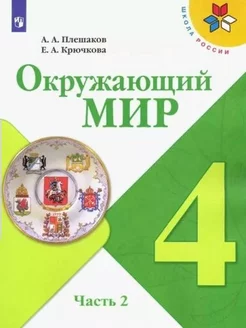 ШКОЛА РОССИИ

А. А. Плешаков
Е. А. Крючкова

Окружающий
МИР

4

Часть 2